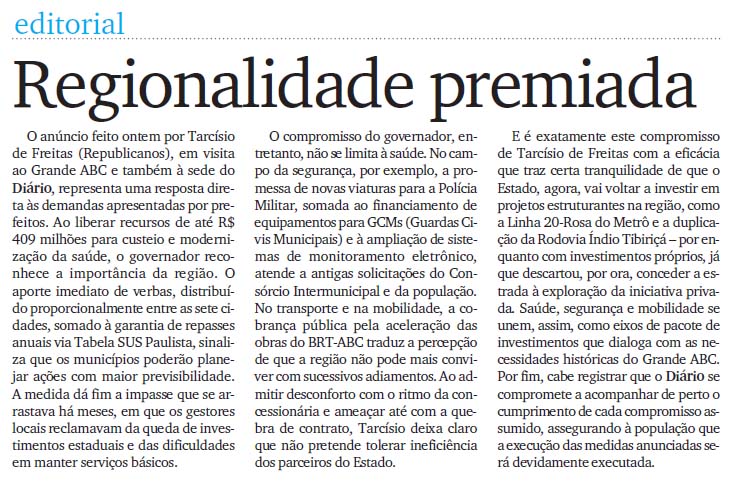 editorial

Regionalidade premiada

O anúncio feito ontem por Tarcísio de Freitas (Republicanos), em visita ao Grande ABC e também à sede do Diário, representa uma resposta direta às demandas apresentadas por prefeitos. Ao liberar recursos de até R$ 409 milhões para custeio e modernização da saúde, o governador reconhece a importância da região. O aporte imediato de verbas, distribuído proporcionalmente entre as sete cidades, somado à garantia de repasses anuais via Tabela SUS Paulista, sinaliza que os municípios poderão planejar ações com maior previsibilidade. A medida dá fim a impasse que se arrastava há meses, em que os gestores locais reclamavam da queda de investimentos estaduais e das dificuldades em manter serviços básicos.

O compromisso do governador, entretanto, não se limita à saúde. No campo da segurança, por exemplo, a promessa de novas viaturas para a Polícia Militar, somada ao financiamento de equipamentos para GCMs (Guardas Civis Municipais) e à ampliação de sistemas de monitoramento eletrônico, atende a antigas solicitações do Consórcio Intermunicipal e da população. No transporte e na mobilidade, a cobrança pública pela aceleração das obras do BRT-ABC traduz a percepção de que a região não pode mais conviver com sucessivos adiamentos. Ao admitir desconforto com o ritmo da concessionária e ameaçar até com a quebra de contrato, Tarcísio deixa claro que não pretende tolerar ineficiência dos parceiros do Estado.

E é exatamente este compromisso de Tarcísio de Freitas com a eficácia que traz certa tranquilidade de que o Estado, agora, vai voltar a investir em projetos estruturantes na região, como a Linha 20-Rosa do Metrô e a duplicação da Rodovia Índio Tibiriçá – por enquanto com investimentos próprios, já que descartou, por ora, conceder a estrada à exploração da iniciativa privada. Saúde, segurança e mobilidade se unem, assim, como eixos de pacote de investimentos que dialoga com as necessidades históricas do Grande ABC. Por fim, cabe registrar que o Diário se compromete a acompanhar de perto o cumprimento de cada compromisso assumido, assegurando à população que a execução das medidas anunciadas será devidamente executada.